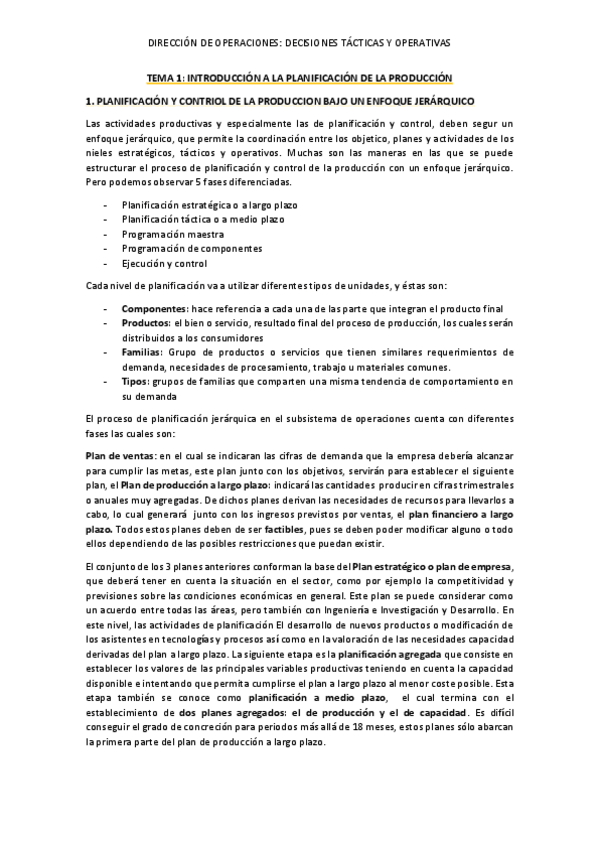 DIRECCIÓN DE OPERACIONES: DECISIONES TÁCTICAS Y OPERATIVAS

TEMA 1: INTRODUCCIÓN A LA PLANIFICACIÓN DE LA PRODUCCIÓN

1. PLANIFICACIÓN Y CONTRIOL DE LA PRODUCCION BAJO UN ENFOQUE JERÁRQUICO

Las actividades productivas y especialmente las de planificación y control, deben segur un enfoque jerárquico, que permite la coordinación entre los objetico, planes y actividades de los nieles estratégicos, tácticos y operativos. Muchas son las maneras en las que se puede estructurar el proceso de planificación y control de la producción con un enfoque jerárquico. Pero podemos observar 5 fases diferenciadas.

- Planificación estratégica o a largo plazo
- Planificación táctica o a medio plazo
- Programación maestra
- Programación de componentes
- Ejecución y control

Cada nivel de planificación va a utilizar diferentes tipos de unidades, y éstas son:

- Componentes: hace referencia a cada una de las parte que integran el producto final
- Productos: el bien o servicio, resultado final del proceso de producción, los cuales serán distribuidos a los consumidores
- Familias: Grupo de productos o servicios que tienen similares requerimientos de demanda, necesidades de procesamiento, trabajo u materiales comunes.
- Tipos: grupos de familias que comparten una misma tendencia de comportamiento en su demanda

El proceso de planificación jerárquica en el subsistema de operaciones cuenta con diferentes fases las cuales son:

Plan de ventas: en el cual se indicaran las cifras de demanda que la empresa debería alcanzar para cumplir las metas, este plan junto con los objetivos, servirán para establecer el siguiente plan, el Plan de producción a largo plazo: indicará las cantidades producir en cifras trimestrales o anuales muy agregadas. De dichos planes derivan las necesidades de recursos para llevarlos a cabo, lo cual generará junto con los ingresos previstos por ventas, el plan financiero a largo plazo. Todos estos planes deben de ser factibles, pues se deben poder modificar alguno o todo ellos dependiendo de las posibles restricciones que puedan existir.

El conjunto de los 3 planes anteriores conforman la base del Plan estratégico o plan de empresa, que deberá tener en cuenta la situación en el sector, como por ejemplo la competitividad y previsiones sobre las condiciones económicas en general. Este plan se puede considerar como un acuerdo entre todas las áreas, pero también con Ingeniería e Investigación y Desarrollo. En este nivel, las actividades de planificación El desarrollo de nuevos productos o modificación de los asistentes en tecnologías y procesos así como en la valoración de las necesidades capacidad derivadas del plan a largo plazo. La siguiente etapa es la planificación agregada que consiste en establecer los valores de las principales variables productivas teniendo en cuenta la capacidad disponible e intentando que permita cumplirse el plan a largo plazo al menor coste posible. Esta etapa también se conoce como planificación a medio plazo, el cual termina con el establecimiento de dos planes agregados: el de producción y el de capacidad. Es difícil conseguir el grado de concreción para periodos más allá de 18 meses, estos planes sólo abarcan la primera parte del plan de producción a largo plazo.